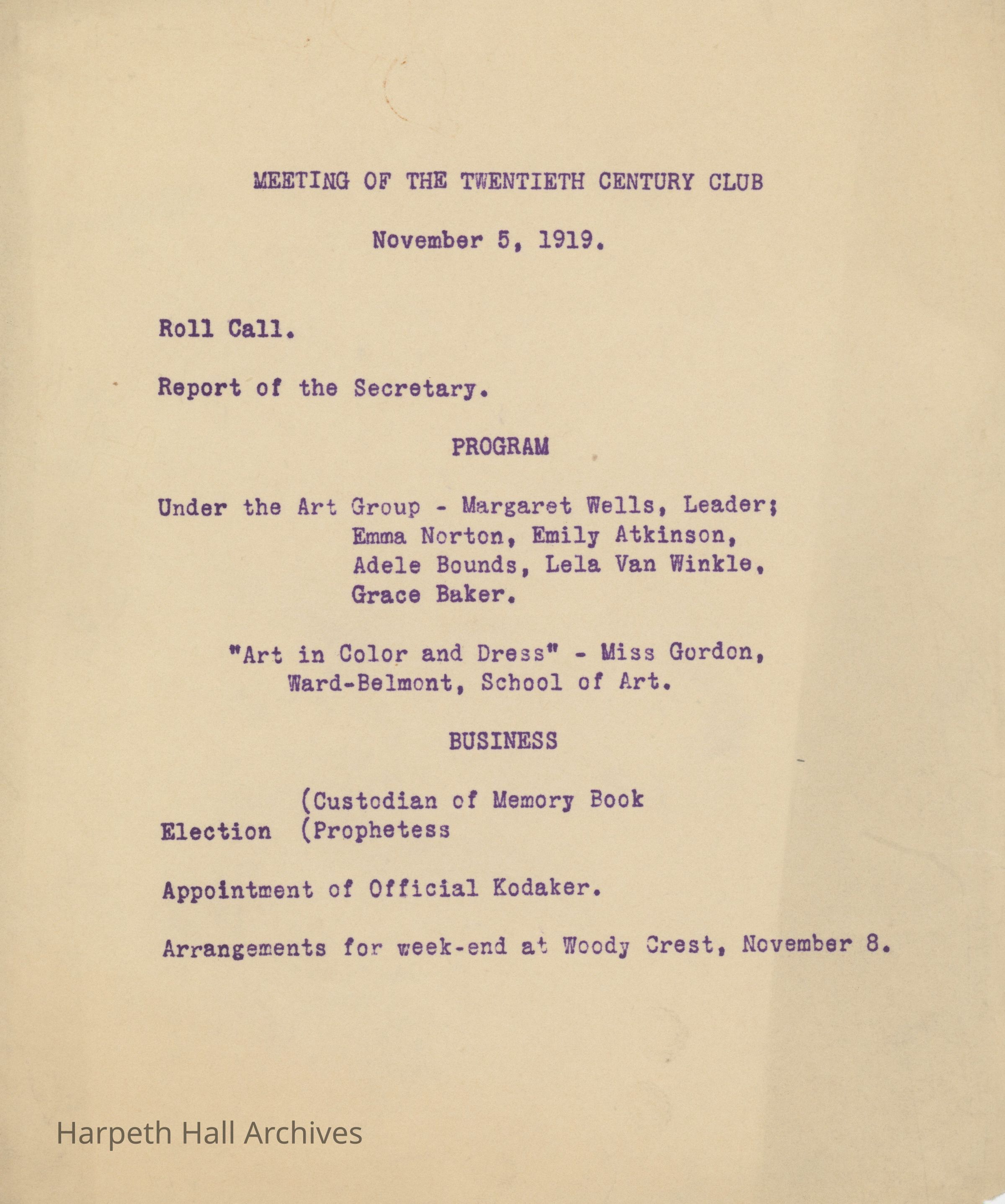 MEETING OF THE TWENTIETH CENTURY CLUB

November 5, 1919.

Roll Call.

Report of the Secretary.

PROGRAM

Under the Art Group - Margaret Wells, Leader; Emma Norton, Emily Atkinson, Adele Bounds, Lela Van Winkle, Grace Baker.

"Art in Color and Dress" - Miss Gordon, Ward-Belmont, School of Art.

BUSINESS

(Custodian of Memory Book
Election (Prophetess

Appointment of Official Kodaker.

Arrangements for week-end at Woody Crest, November 8.

Harpeth Hall Archives